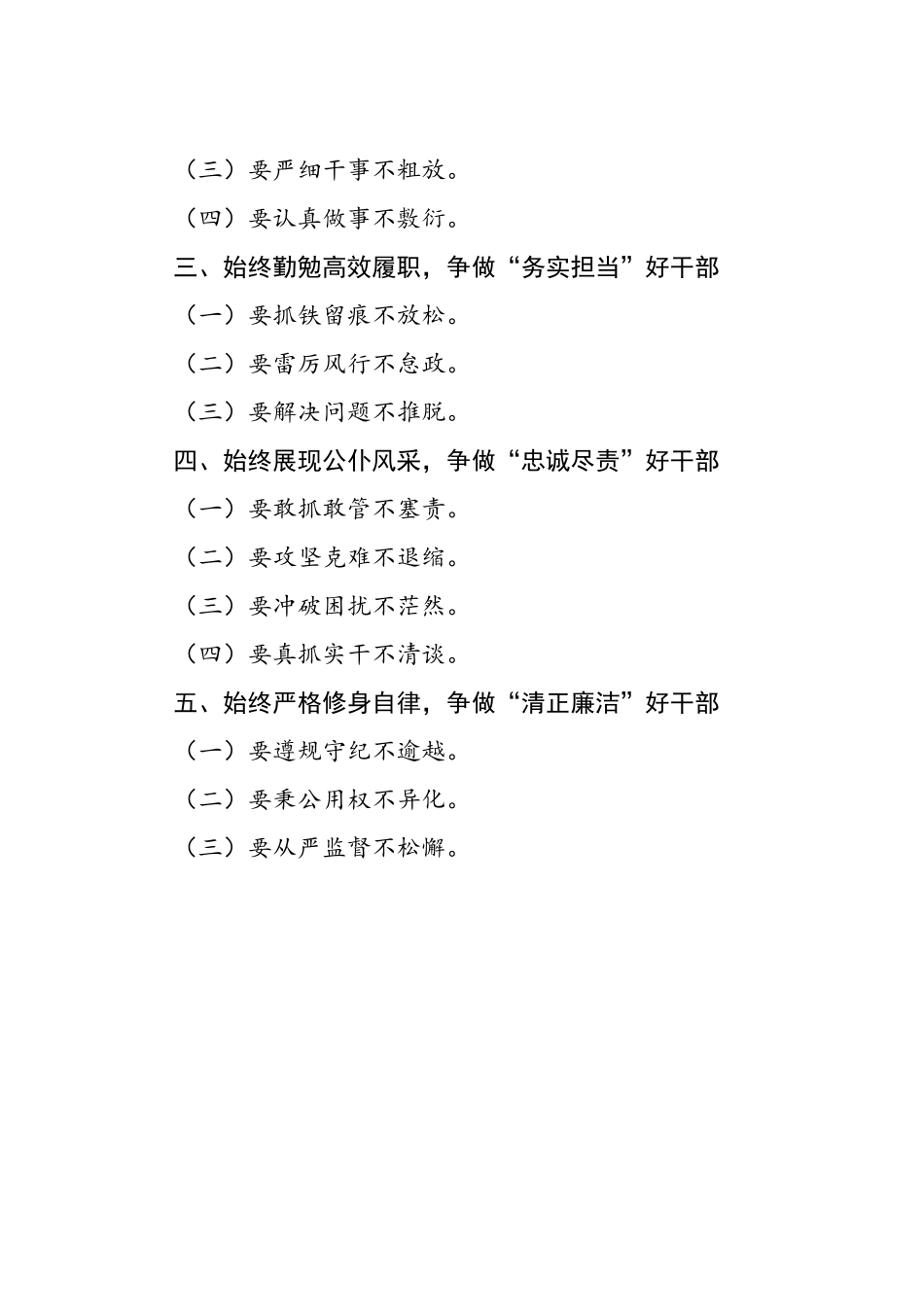 （三）要严细干事不粗放。

（四）要认真做事不敷衍。

三、始终勤勉高效履职，争做“务实担当”好干部

（一）要抓铁留痕不放松。

（二）要雷厉风行不怠政。

（三）要解决问题不推脱。

四、始终展现公仆风采，争做“忠诚尽责”好干部

（一）要敢抓敢管不塞责。

（二）要攻坚克难不退缩。

（三）要冲破困扰不茫然。

（四）要真抓实干不清谈。

五、始终严格修身自律，争做“清正廉洁”好干部

（一）要遵规守纪不逾越。

（二）要秉公用权不异化。

（三）要从严监督不松懈。